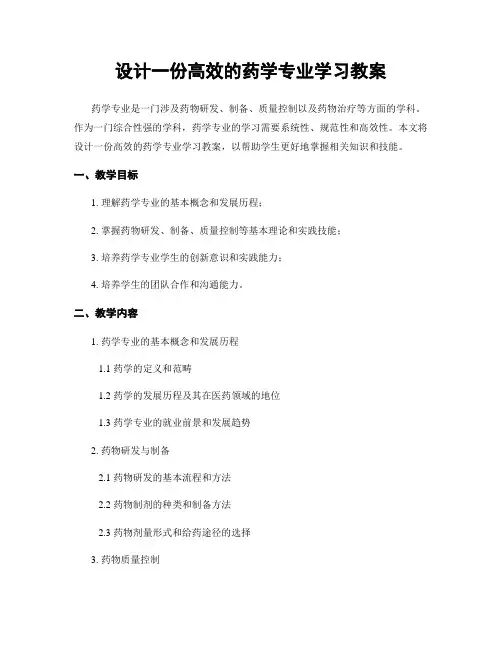 设计一份高效的药学专业学习教案

药学专业是一门涉及药物研发、制备、质量控制以及药物治疗等方面的学科。作为一门综合性强的学科，药学专业的学习需要系统性、规范性和高效性。本文将设计一份高效的药学专业学习教案，以帮助学生更好地掌握相关知识和技能。

一、教学目标

1. 理解药学专业的基本概念和发展历程；

2. 掌握药物研发、制备、质量控制等基本理论和实践技能；

3. 培养药学专业学生的创新意识和实践能力；

4. 培养学生的团队合作和沟通能力。

二、教学内容

1. 药学专业的基本概念和发展历程

1.1 药学的定义和范畴

1.2 药学的发展历程及其在医药领域的地位

1.3 药学专业的就业前景和发展趋势

2. 药物研发与制备

2.1 药物研发的基本流程和方法

2.2 药物制剂的种类和制备方法

2.3 药物剂量形式和给药途径的选择

3. 药物质量控制